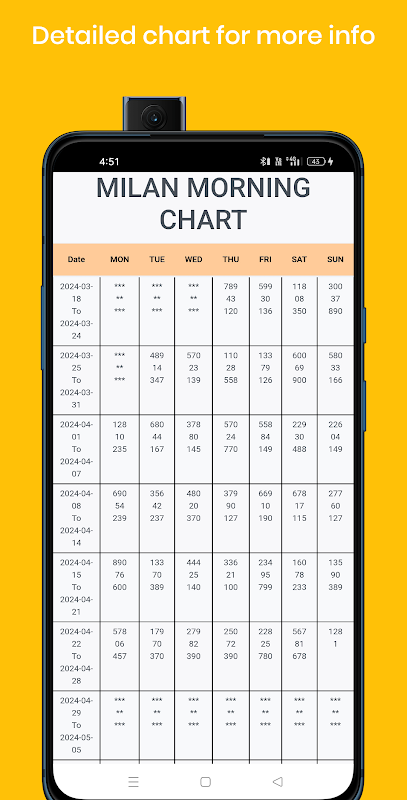 Detailed chart for more info

4:51

45

MILAN MORNING CHART

| Date | MON | TUE | WED | THU | FRI | SAT | SUN |
|---|---|---|---|---|---|---|---|
| 2024-03-18 To 2024-03-24 | *** ** *** | *** ** *** | *** ** *** | 789 43 120 | 599 30 136 | 118 08 350 | 300 37 890 |
| 2024-03-25 To 2024-03-31 | *** ** *** | 489 14 347 | 570 23 139 | 110 28 558 | 133 79 126 | 600 69 900 | 580 33 166 |
| 2024-04-01 To 2024-04-07 | 128 10 235 | 680 44 167 | 378 80 145 | 570 24 770 | 558 84 149 | 229 30 488 | 226 04 149 |
| 2024-04-08 To 2024-04-14 | 690 54 239 | 356 42 237 | 480 20 370 | 379 90 127 | 669 10 190 | 678 17 115 | 277 60 127 |
| 2024-04-15 To 2024-04-21 | 890 76 600 | 133 70 389 | 444 25 140 | 336 21 100 | 234 95 799 | 160 78 233 | 135 90 389 |
| 2024-04-22 To 2024-04-28 | 578 06 457 | 179 70 370 | 279 82 390 | 250 72 390 | 228 25 780 | 567 81 678 | 128 1 |
| 2024-04-29 To 2024-05-05 | *** ** *** | *** ** *** | *** ** *** | *** ** *** | *** ** *** | *** ** *** | *** ** *** |